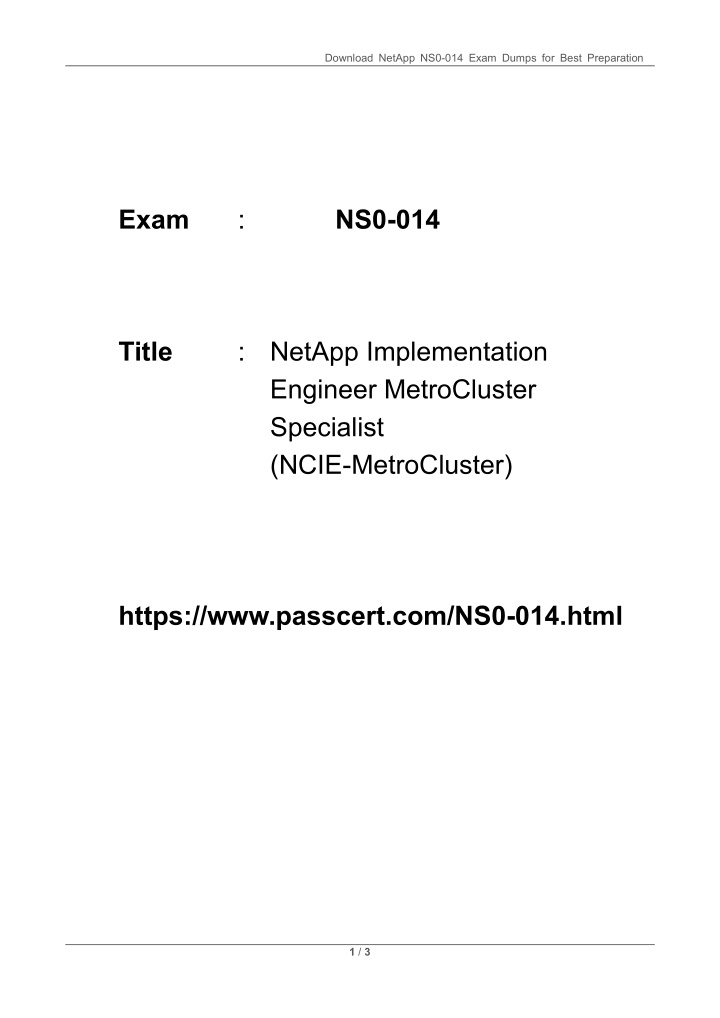 Download NetApp NS0-014 Exam Dumps for Best Preparation

Exam : NS0-014

Title : NetApp Implementation Engineer MetroCluster Specialist (NCIE-MetroCluster)

https://www.passcert.com/NS0-014.html

1 / 3